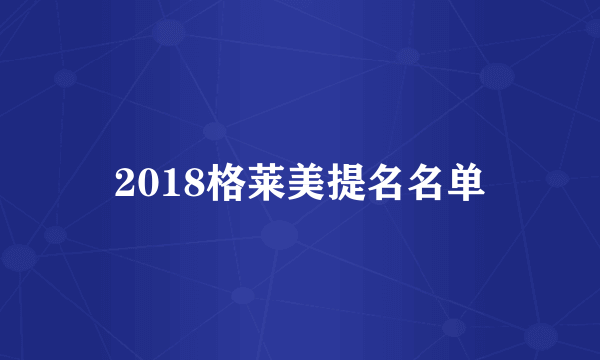 2018格莱美提名名单